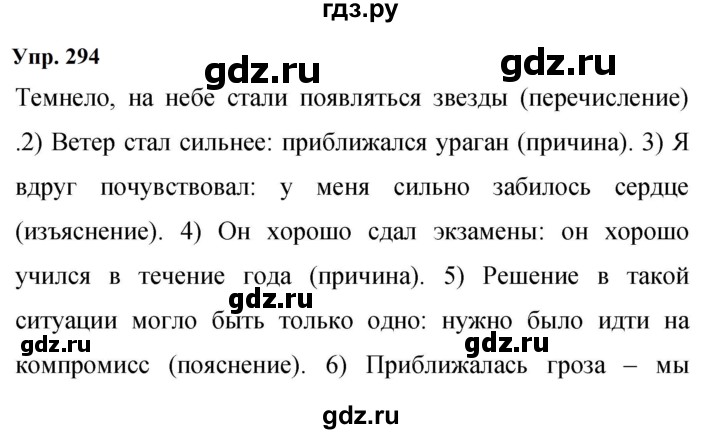 гдз.ру

Упр. 294

gdz.ru

gdz.ru

Темнело, на небе стали появляться звезды (перечисление) .2) Ветер стал сильнее: приближался ураган (причина). 3) Я вдруг почувствовал: у меня сильно забилось сердце (изъяснение). 4) Он хорошо сдал экзамены: он хорошо учился в течение года (причина). 5) Решение в такой ситуации могло быть только одно: нужно было идти на компромисс (пояснение). 6) Приближалась гроза – мы

gdz.ru

gdz.ru

gdz.ru

gdz.ru